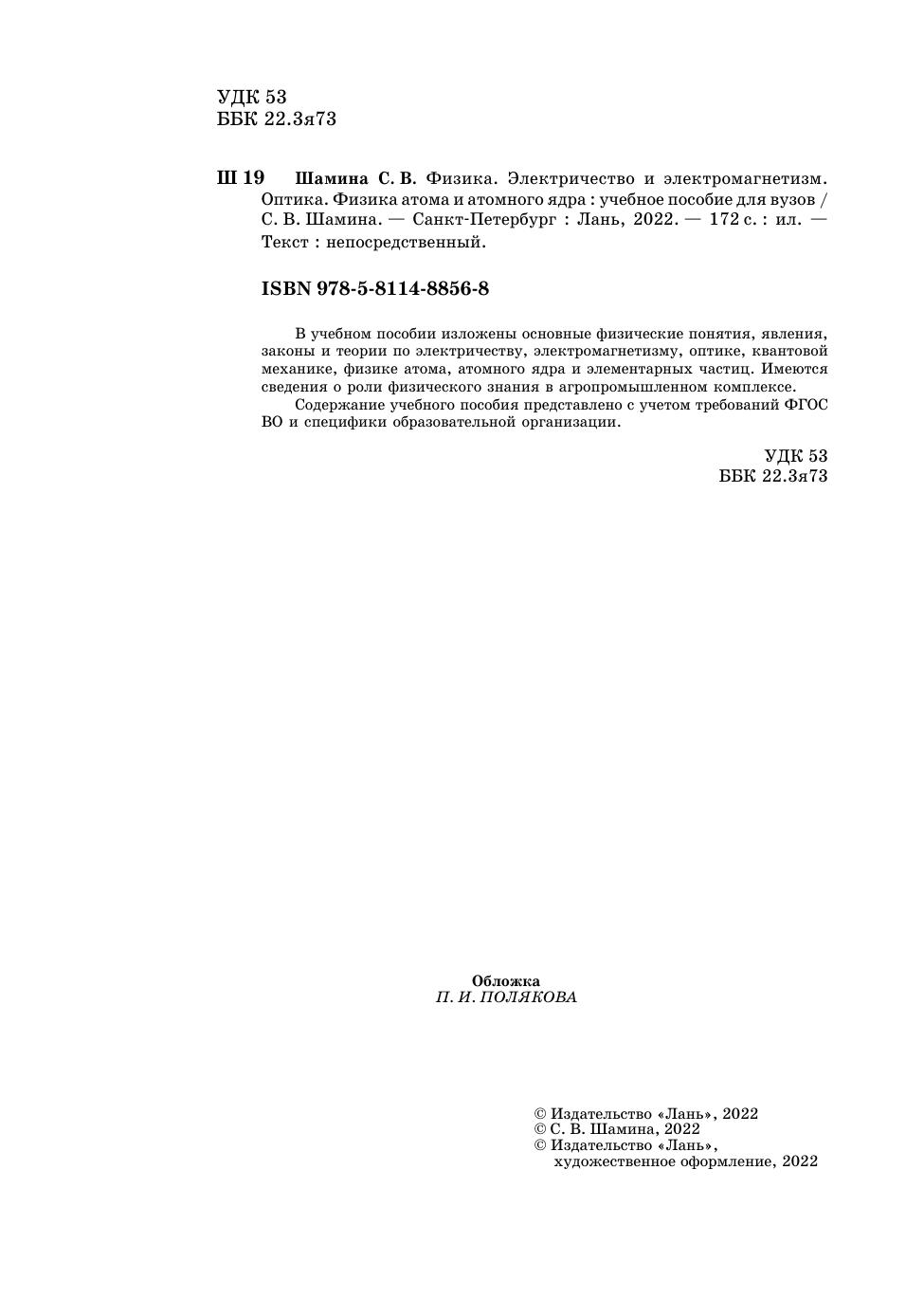 УДК 53
ББК 22.3я73

Ш 19 Шамина С. В. Физика. Электричество и электромагнетизм. Оптика. Физика атома и атомного ядра : учебное пособие для вузов / С. В. Шамина. — Санкт-Петербург : Лань, 2022. — 172 с. : ил. — Текст : непосредственный.

ISBN 978-5-8114-8856-8

В учебном пособии изложены основные физические понятия, явления, законы и теории по электричеству, электромагнетизму, оптике, квантовой механике, физике атома, атомного ядра и элементарных частиц. Имеются сведения о роли физического знания в агропромышленном комплексе.

Содержание учебного пособия представлено с учетом требований ФГОС ВО и специфики образовательной организации.

УДК 53
ББК 22.3я73

Обложка
П. И. ПОЛЯКОВА

© Издательство «Лань», 2022
© С. В. Шамина, 2022
© Издательство «Лань», художественное оформление, 2022